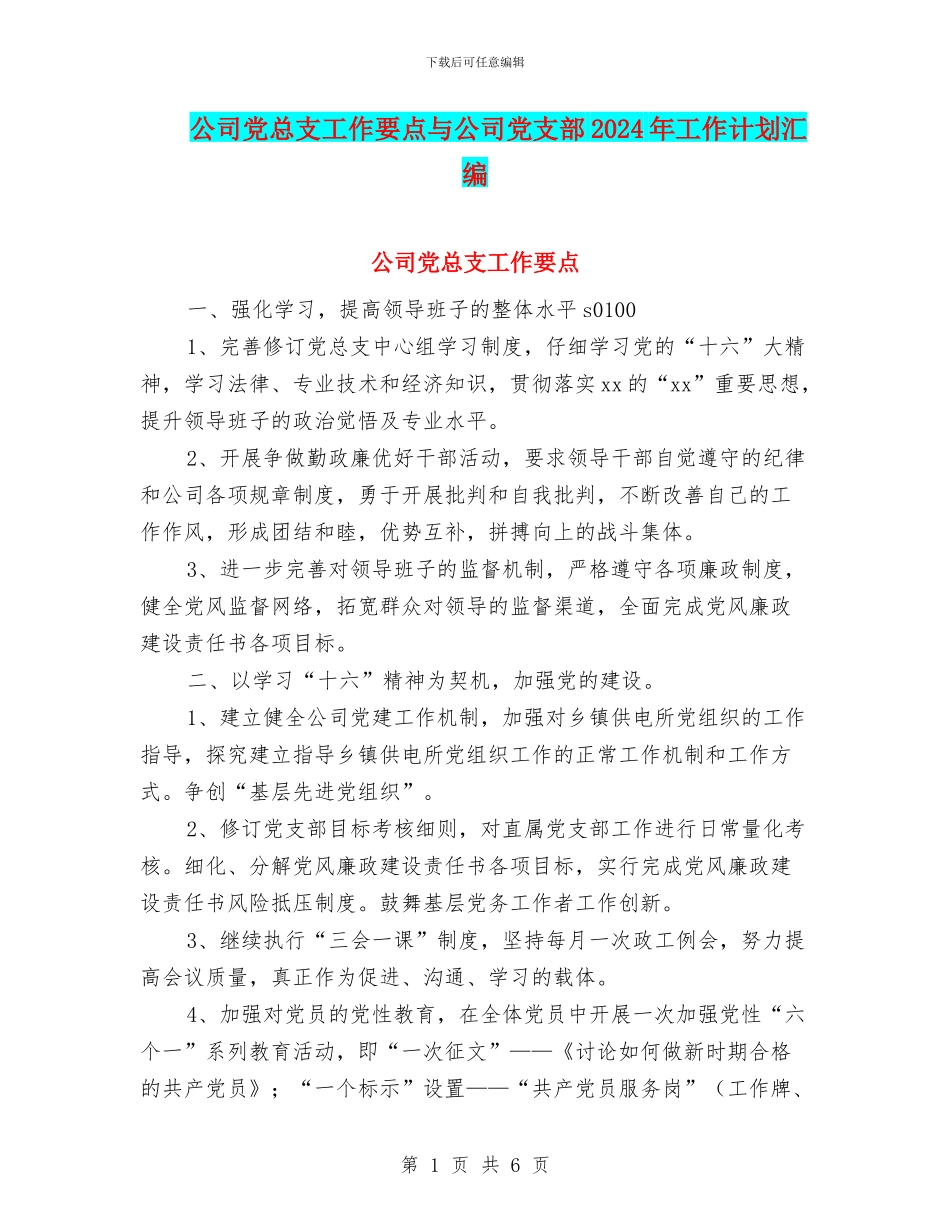 下载后可任意编辑

公司党总支工作要点与公司党支部2024年工作计划汇编

公司党总支工作要点

一、强化学习，提高领导班子的整体水平s0100

1、完善修订党总支中心组学习制度，仔细学习党的“十六”大精神，学习法律、专业技术和经济知识，贯彻落实xx的“xx”重要思想，提升领导班子的政治觉悟及专业水平。

2、开展争做勤政廉优好干部活动，要求领导干部自觉遵守的纪律和公司各项规章制度，勇于开展批判和自我批判，不断改善自己的工作作风，形成团结和睦，优势互补，拼搏向上的战斗集体。

3、进一步完善对领导班子的监督机制，严格遵守各项廉政制度，健全党风监督网络，拓宽群众对领导的监督渠道，全面完成党风廉政建设责任书各项目标。

二、以学习“十六”精神为契机，加强党的建设。

1、建立健全公司党建工作机制，加强对乡镇供电所党组织的工作指导，探究建立指导乡镇供电所党组织工作的正常工作机制和工作方式。争创“基层先进党组织”。

2、修订党支部目标考核细则，对直属党支部工作进行日常量化考核。细化、分解党风廉政建设责任书各项目标，实行完成党风廉政建设责任书风险抵压制度。鼓舞基层党务工作者工作创新。

3、继续执行“三会一课”制度，坚持每月一次政工例会，努力提高会议质量，真正作为促进、沟通、学习的载体。

4、加强对党员的党性教育，在全体党员中开展一次加强党性“六个一”系列教育活动，即“一次征文”——《讨论如何做新时期合格的共产党员》；“一个标示”设置——“共产党员服务岗”（工作牌、

第 1 页 共 6 页